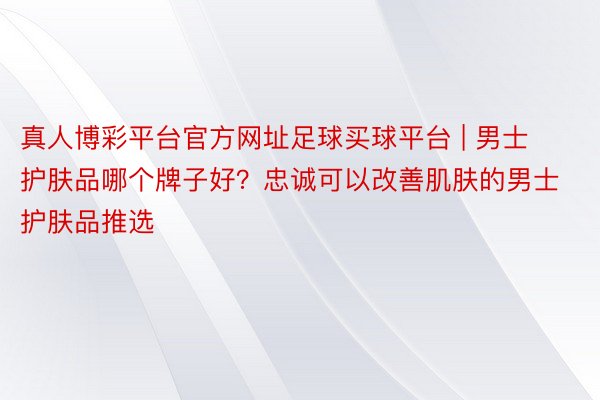 真人博彩平台官方网址足球买球平台 | 男士护肤品哪个牌子好？忠诚可以改善肌肤的男士护肤品推选